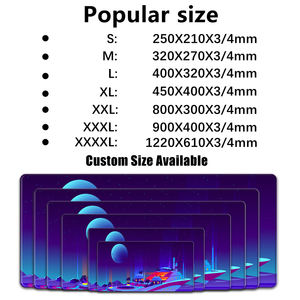 Popular size

- S: 250X210X3/4mm
- M: 320X270X3/4mm
- L: 400X320X3/4mm
- XL: 450X400X3/4mm
- XXL: 800X300X3/4mm
- XXXL: 900X400X3/4mm
- XXXXL: 1220X610X3/4mm

Custom Size Available